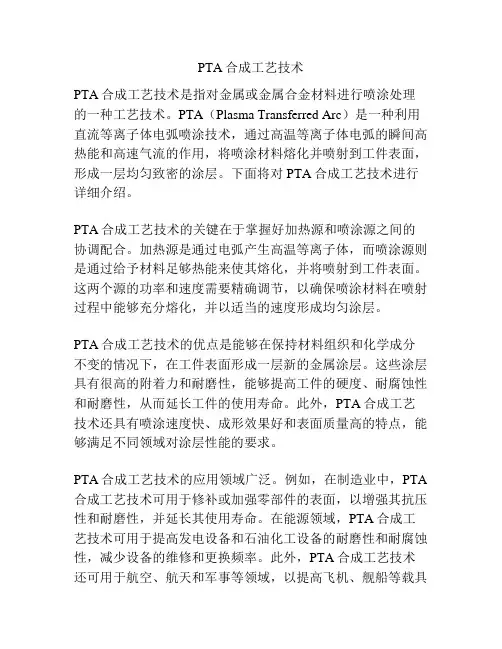 PTA 合成工艺技术

PTA 合成工艺技术是指对金属或金属合金材料进行喷涂处理的一种工艺技术。PTA（Plasma Transferred Arc）是一种利用直流等离子体电弧喷涂技术，通过高温等离子体电弧的瞬间高热能和高速气流的作用，将喷涂材料熔化并喷射到工件表面，形成一层均匀致密的涂层。下面将对 PTA 合成工艺技术进行详细介绍。

PTA 合成工艺技术的关键在于掌握好加热源和喷涂源之间的协调配合。加热源是通过电弧产生高温等离子体，而喷涂源则是通过给予材料足够热能来使其熔化，并将喷射到工件表面。这两个源的功率和速度需要精确调节，以确保喷涂材料在喷射过程中能够充分熔化，并以适当的速度形成均匀涂层。

PTA 合成工艺技术的优点是能够在保持材料组织和化学成分不变的情况下，在工件表面形成一层新的金属涂层。这些涂层具有很高的附着力和耐磨性，能够提高工件的硬度、耐腐蚀性和耐磨性，从而延长工件的使用寿命。此外，PTA 合成工艺技术还具有喷涂速度快、成形效果好和表面质量高的特点，能够满足不同领域对涂层性能的要求。

PTA 合成工艺技术的应用领域广泛。例如，在制造业中，PTA 合成工艺技术可用于修补或加强零部件的表面，以增强其抗压性和耐磨性，并延长其使用寿命。在能源领域，PTA 合成工艺技术可用于提高发电设备和石油化工设备的耐磨性和耐腐蚀性，减少设备的维修和更换频率。此外，PTA 合成工艺技术还可用于航空、航天和军事等领域，以提高飞机、舰船等载具